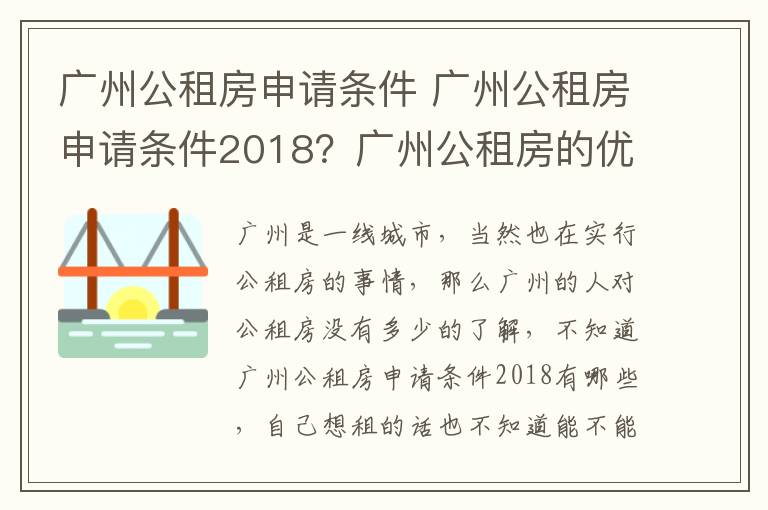 广州公租房申请条件 广州公租房申请条件2018？广州公租房的优

广州是一线城市，当然也在实行公租房的事情，那么广州的人对公租房没有多少的了解，不知道广州公租房申请条件2018有哪些，自己想租的话也不知道能不能